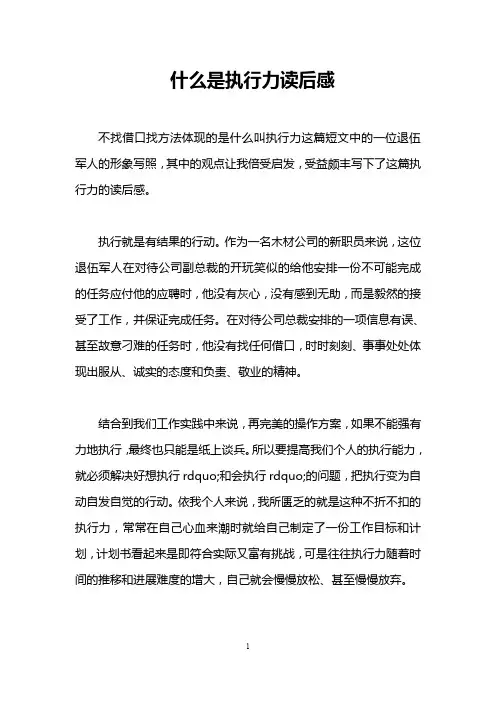 什么是执行力读后感

不找借口找方法体现的是什么叫执行力这篇短文中的一位退伍军人的形象写照，其中的观点让我倍受启发，受益颇丰写下了这篇执行力的读后感。

执行就是有结果的行动。作为一名木材公司的新职员来说，这位退伍军人在对待公司副总裁的开玩笑似的给他安排一份不可能完成的任务应付他的应聘时，他没有灰心，没有感到无助，而是毅然的接受了工作，并保证完成任务。在对待公司总裁安排的一项信息有误、甚至故意刁难的任务时，他没有找任何借口，时时刻刻、事事处处体现出服从、诚实的态度和负责、敬业的精神。

结合到我们工作实践中来说，再完美的操作方案，如果不能强有力地执行，最终也只能是纸上谈兵。所以要提高我们个人的执行能力，就必须解决好想执行 rdquo;和会执行 rdquo;的问题，把执行变为自动自发自觉的行动。依我个人来说，我所匮乏的就是这种不折不扣的执行力，常常在自己心血来潮时就给自己制定了一份工作目标和计划，计划书看起来是即符合实际又富有挑战，可是往往执行力随着时间的推移和进展难度的增大，自己就会慢慢放松、甚至慢慢放弃。

1